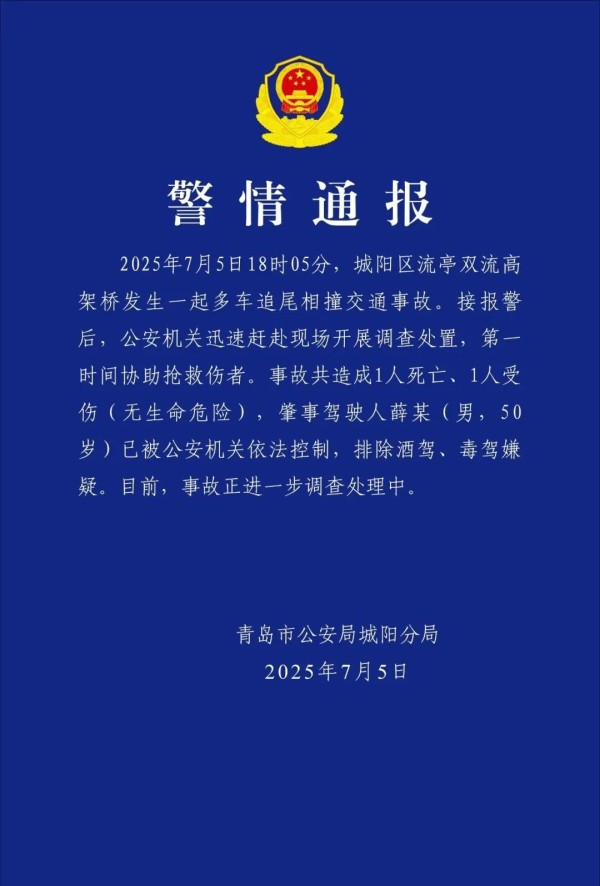 警情通报

2025年7月5日18时05分，城阳区流亭双流高架桥发生一起多车追尾相撞交通事故。接报警后，公安机关迅速赶赴现场开展调查处置，第一时间协助抢救伤者。事故共造成1人死亡、1人受伤（无生命危险），肇事驾驶人薛某（男，50岁）已被公安机关依法控制，排除酒驾、毒驾嫌疑。目前，事故正进一步调查处理中。

青岛市公安局城阳分局
2025年7月5日